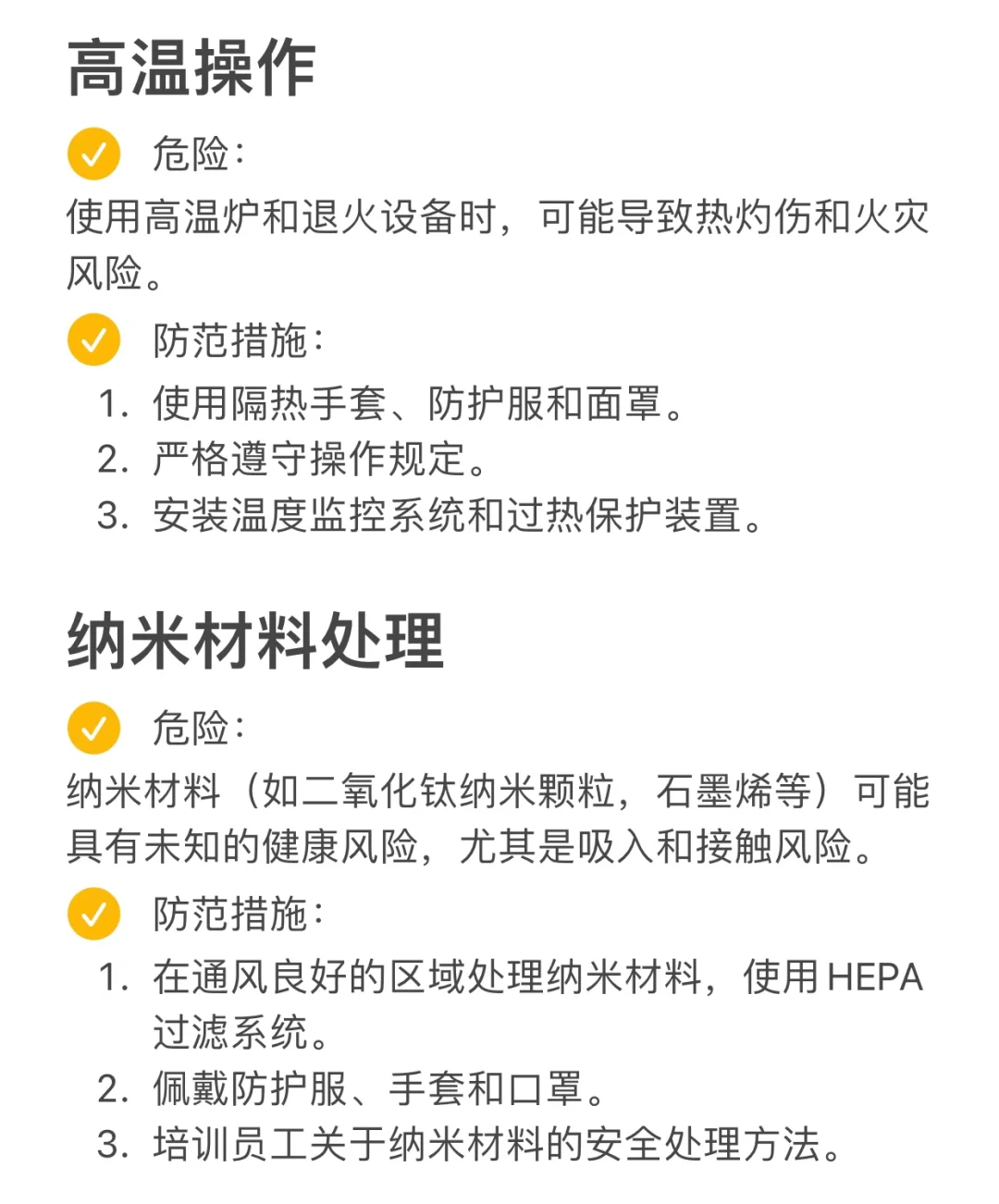 高温操作

危险：

使用高温炉和退火设备时，可能导致热灼伤和火灾风险。

防范措施：

1. 使用隔热手套、防护服和面罩。
2. 严格遵守操作规定。
3. 安装温度监控系统和过热保护装置。

纳米材料处理

危险：

纳米材料（如二氧化钛纳米颗粒，石墨烯等）可能具有未知的健康风险，尤其是吸入和接触风险。

防范措施：

1. 在通风良好的区域处理纳米材料，使用HEPA过滤系统。
2. 佩戴防护服、手套和口罩。
3. 培训员工关于纳米材料的安全处理方法。